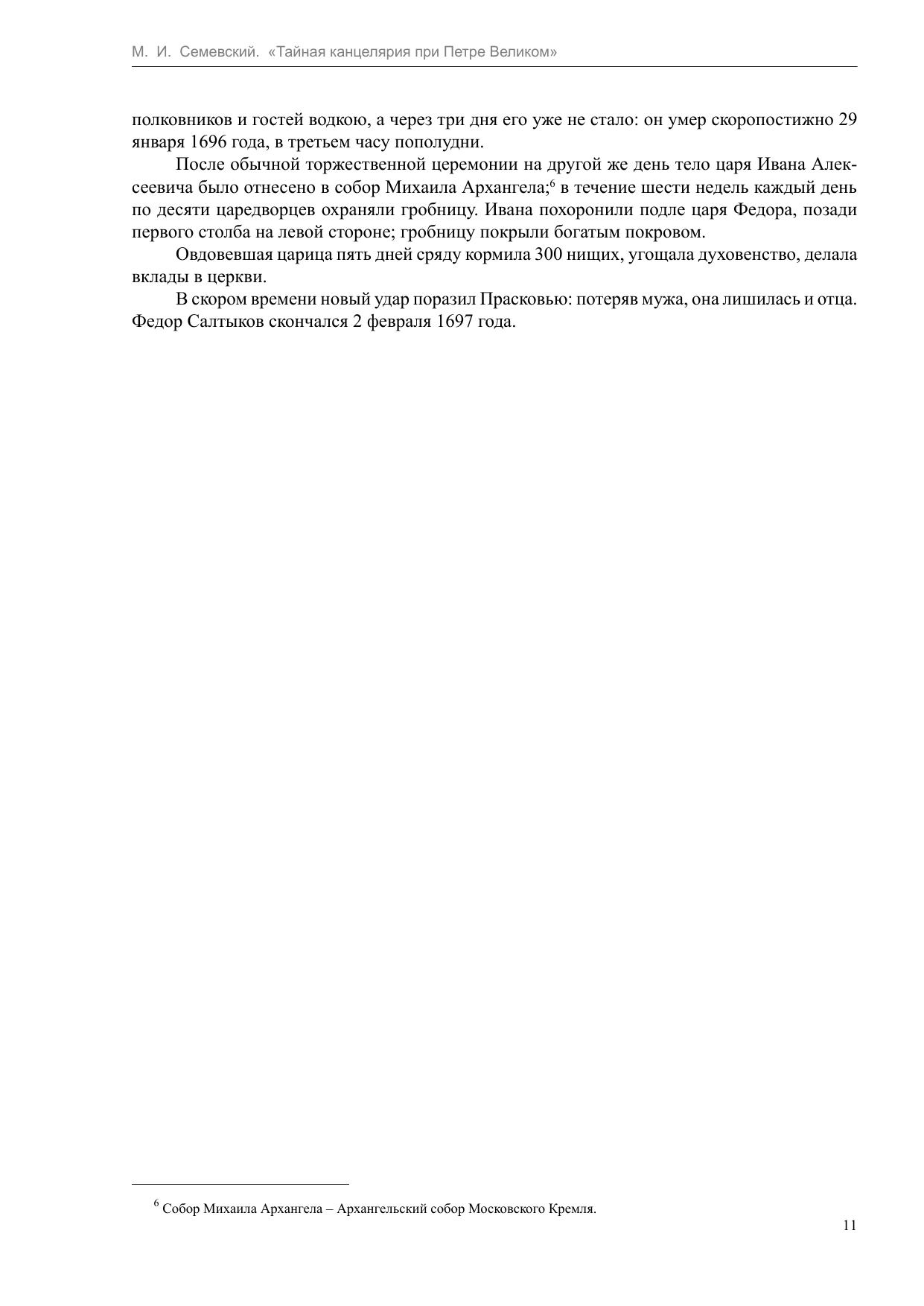 М. И. Семевский. «Тайная канцелярия при Петре Великом»

полковников и гостей водкою, а через три дня его уже не стало: он умер скоропостижно 29 января 1696 года, в третьем часу пополудни.

После обычной торжественной церемонии на другой же день тело царя Ивана Алексеевича было отнесено в собор Михаила Архангела;$^{6}$ в течение шести недель каждый день по десяти царедворцев охраняли гробницу. Ивана похоронили подле царя Федора, позади первого столба на левой стороне; гробницу покрыли богатым покровом.

Овдовевшая царица пять дней сряду кормила 300 нищих, угощала духовенство, делала вклады в церкви.

В скором времени новый удар поразил Прасковью: потеряв мужа, она лишилась и отца. Федор Салтыков скончался 2 февраля 1697 года.

$^{6}$ Собор Михаила Архангела – Архангельский собор Московского Кремля.

11